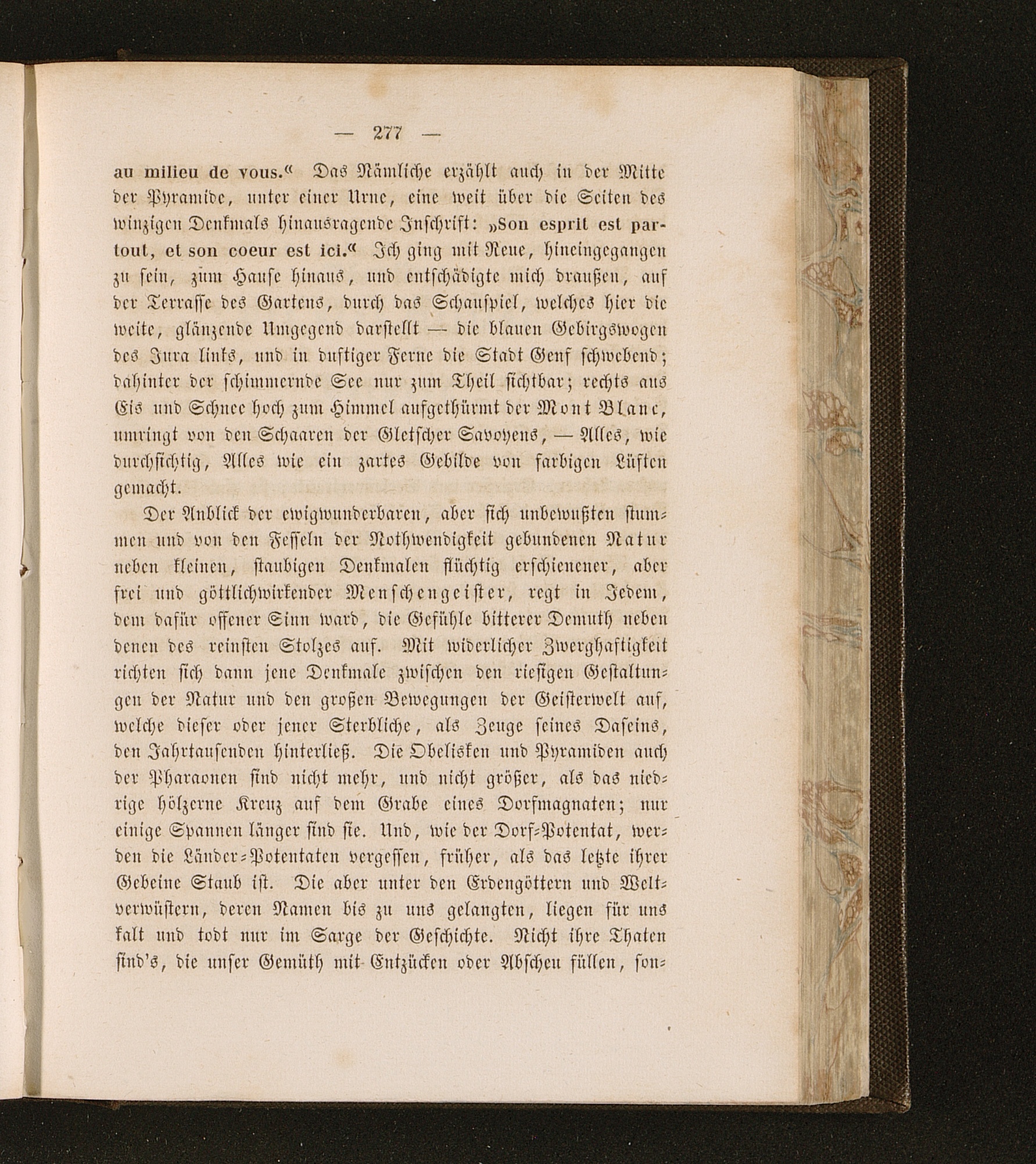 — 277 —

au milieu de vous.« Das Nämliche erzählt auch in der Mitte der Pyramide, unter einer Urne, eine weit über die Seiten des winzigen Denkmals hinausragende Inschrift: »Son esprit est partout, et son coeur est ici.« Ich ging mit Reue, hineingegangen zu sein, zum Hause hinaus, und entschädigte mich draußen, auf der Terrasse des Gartens, durch das Schauspiel, welches hier die weite, glänzende Umgegend darstellt — die blauen Gebirgswogen des Jura links, und in duftiger Ferne die Stadt Genf schwebend; dahinter der schimmernde See nur zum Theil sichtbar; rechts aus Eis und Schnee hoch zum Himmel aufgethürmt der Mont Blanc, umringt von den Schaaren der Gletscher Savoyens, — Alles, wie durchsichtig, Alles wie ein zartes Gebilde von farbigen Lüften gemacht.

Der Anblick der ewigwunderbaren, aber sich unbewußten stummen und von den Fesseln der Nothwendigkeit gebundenen Natur neben kleinen, staubigen Denkmalen flüchtig erschienener, aber frei und göttlichwirkender Menschengeister, regt in Jedem, dem dafür offener Sinn ward, die Gefühle bitterer Demuth neben denen des reinsten Stolzes auf. Mit widerlicher Zwerghaftigkeit richten sich dann jene Denkmale zwischen den riesigen Gestaltungen der Natur und den großen Bewegungen der Geisterwelt auf, welche dieser oder jener Sterbliche, als Zeuge seines Daseins, den Jahrtausenden hinterließ. Die Obelisken und Pyramiden auch der Pharaonen sind nicht mehr, und nicht größer, als das niedrige hölzerne Kreuz auf dem Grabe eines Dorfmagnaten; nur einige Spannen länger sind sie. Und, wie der Dorf-Potentat, werden die Länder-Potentaten vergessen, früher, als das letzte ihrer Gebeine Staub ist. Die aber unter den Erdengöttern und Weltverwüstern, deren Namen bis zu uns gelangten, liegen für uns kalt und todt nur im Sarge der Geschichte. Nicht ihre Thaten sind's, die unser Gemüth mit Entzücken oder Abscheu füllen, son-